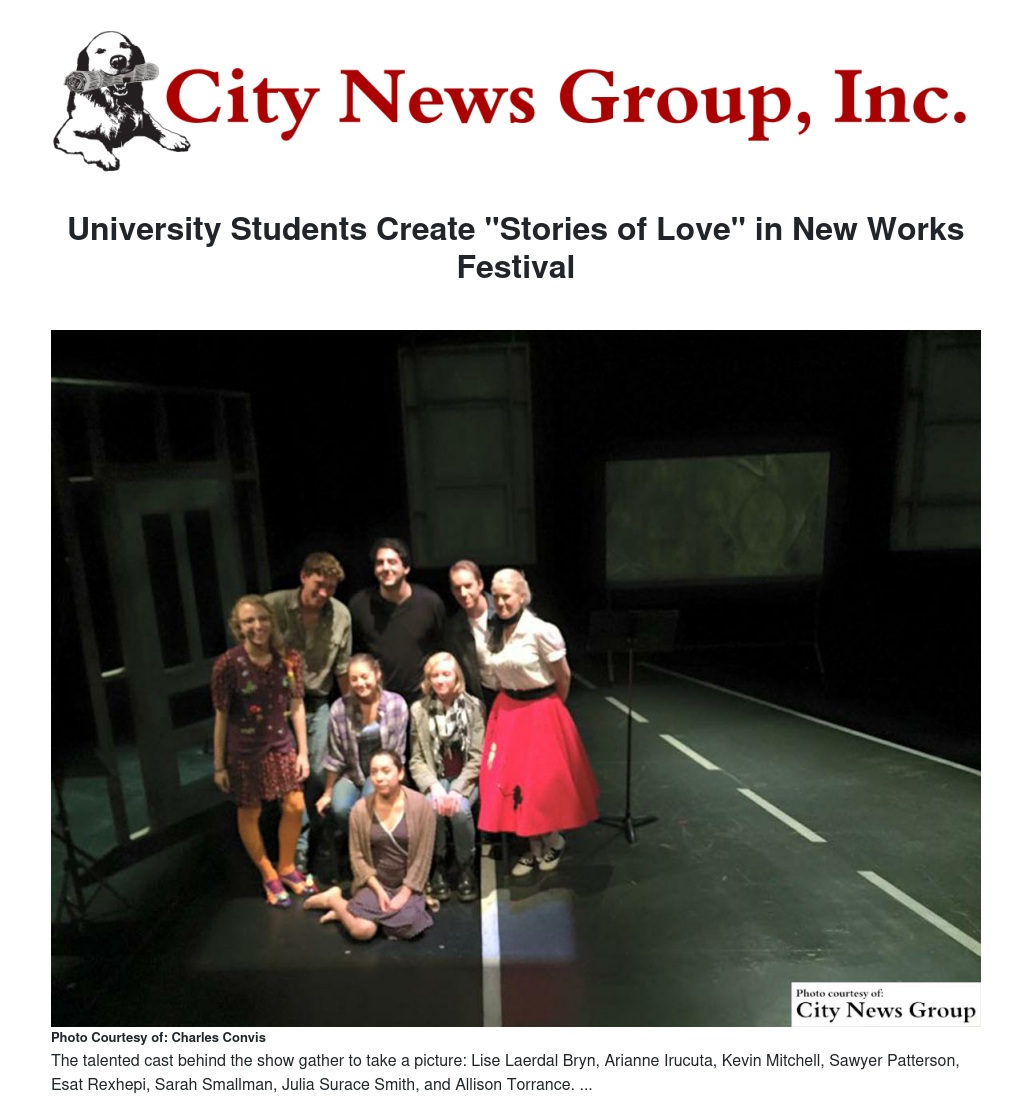 City News Group, Inc.

University Students Create "Stories of Love" in New Works Festival

Photo courtesy of:
City News Group

Photo Courtesy of: Charles Convis

The talented cast behind the show gather to take a picture: Lise Laerdal Bryn, Arianne Irucuta, Kevin Mitchell, Sawyer Patterson, Esat Rexhepi, Sarah Smallman, Julia Surace Smith, and Allison Torrance. ...